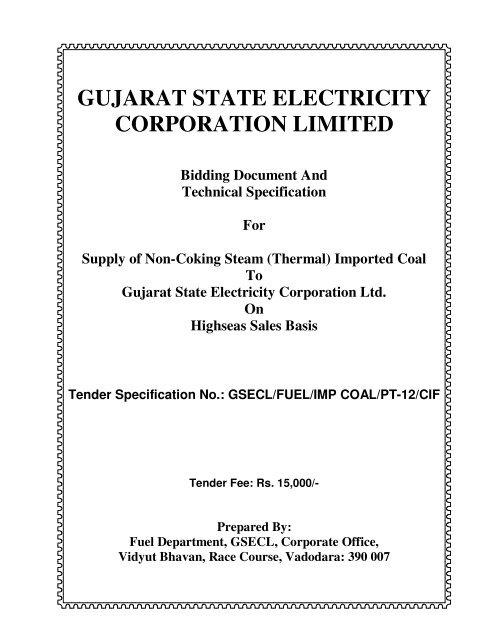 GUJARAT STATE ELECTRICITY CORPORATION LIMITED

Bidding Document And
Technical Specification

For

Supply of Non-Coking Steam (Thermal) Imported Coal
To
Gujarat State Electricity Corporation Ltd.
On
Highseas Sales Basis

Tender Specification No.: GSECL/FUEL/IMP COAL/PT-12/CIF

Tender Fee: Rs. 15,000/-

Prepared By:
Fuel Department, GSECL, Corporate Office,
Vidyut Bhavan, Race Course, Vadodara: 390 007